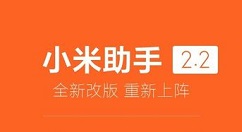 小米助手 2.2

全新改版 重新上阵